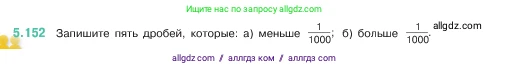 Ищите нас по запросу allgdz.com

5.152 Запишите пять дробей, которые: а) меньше $\frac{1}{1000}$; б) больше $\frac{1}{1000}$. allgdz.com

allgdz com / аллгдз ком / аллгдз com